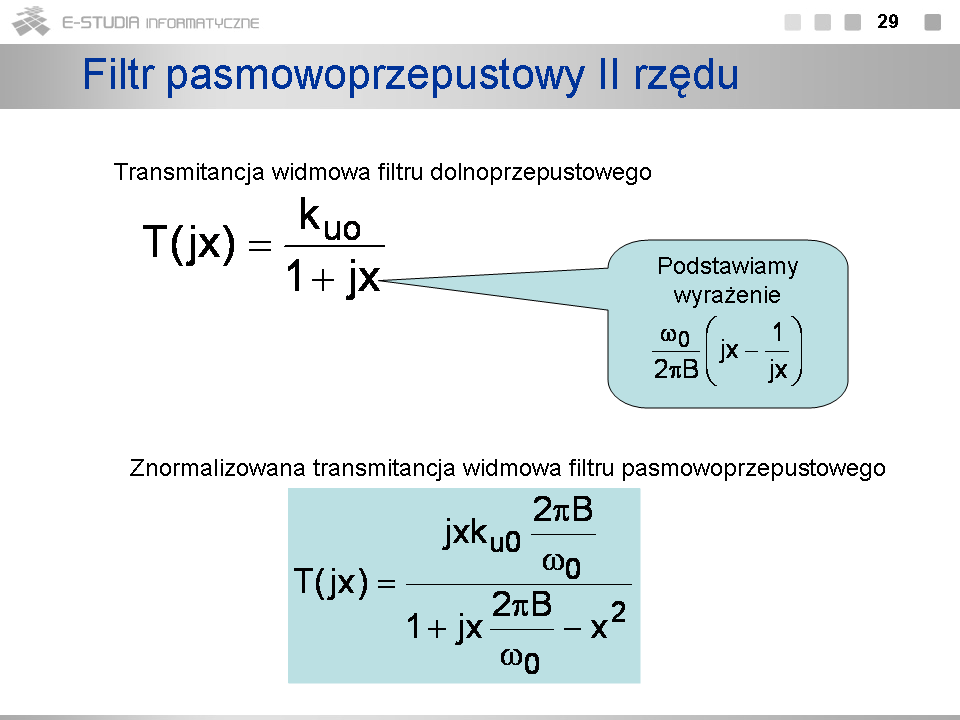 E-STUDIA INFORMATYCZNE

29

Filtr pasmowoprzepustowy II rzędu

Transmitancja widmowa filtru dolnoprzepustowego

$T(jx) = \frac{k_{uo}}{1 + jx}$

Podstawiamy wyrażenie

$\frac{\omega_0}{2\pi B}\left(jx - \frac{1}{jx}\right)$

Znormalizowana transmitancja widmowa filtru pasmowoprzepustowego

$T(jx) = \frac{jxk_{u0}\frac{2\pi B}{\omega_0}}{1 + jx\frac{2\pi B}{\omega_0} - x^2}$